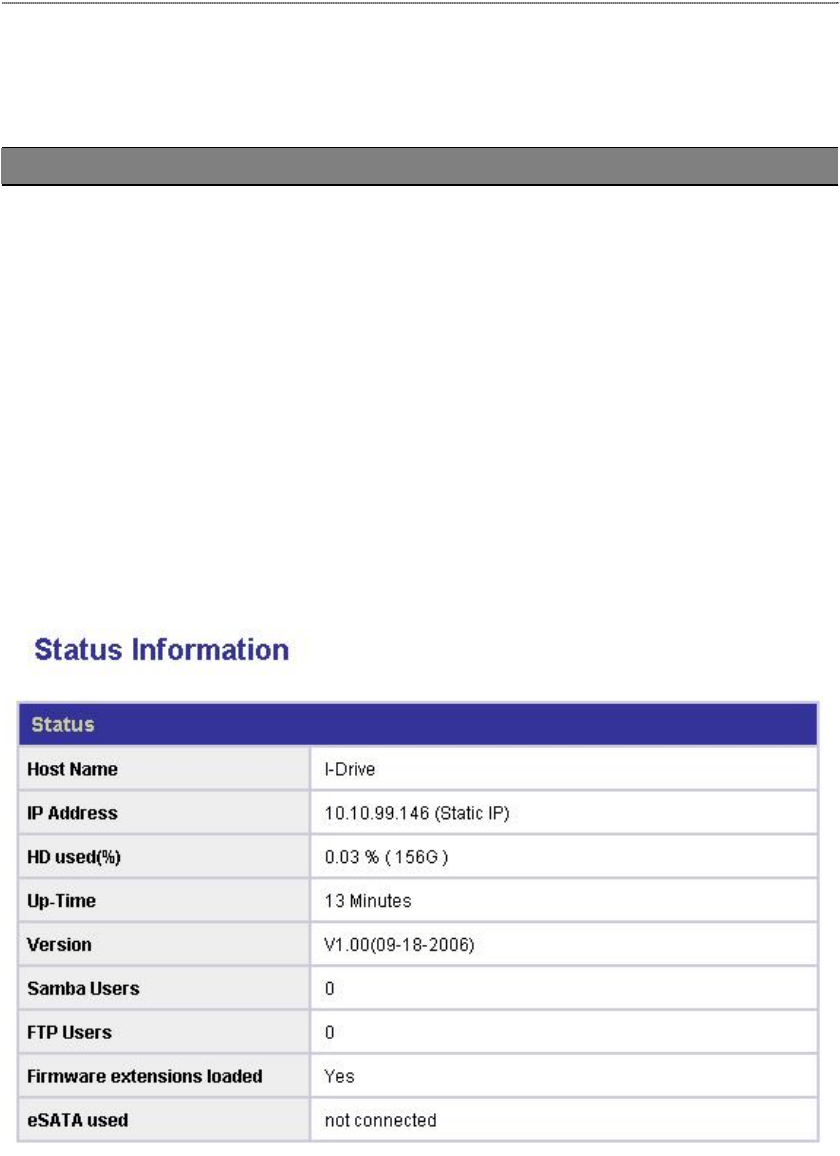 Status Information

| Status | |
|---|---|
| Host Name | I-Drive |
| IP Address | 10.10.99.146 (Static IP) |
| HD used(%) | 0.03 % ( 156G ) |
| Up-Time | 13 Minutes |
| Version | V1.00(09-18-2006) |
| Samba Users | 0 |
| FTP Users | 0 |
| Firmware extensions loaded | Yes |
| eSATA used | not connected |